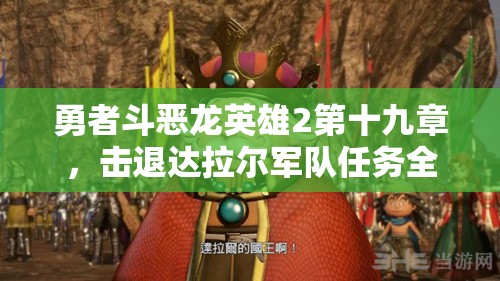 勇者斗恶龙英雄2第十九章，击退达拉尔军队任务全

達拉爾的國王啊！

3HE 当游网